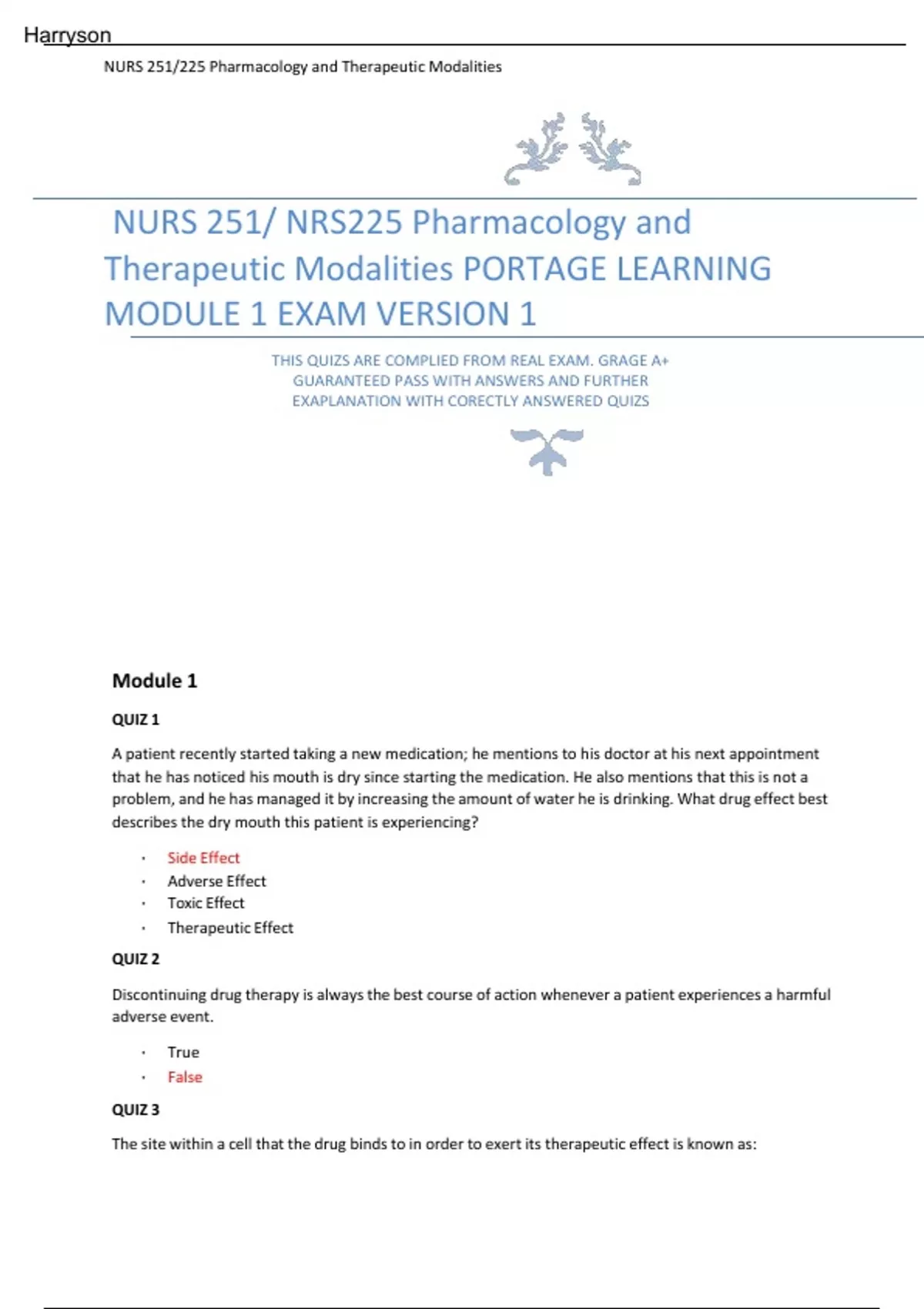 Harryson

NURS 251/225 Pharmacology and Therapeutic Modalities

NURS 251/ NRS225 Pharmacology and Therapeutic Modalities PORTAGE LEARNING MODULE 1 EXAM VERSION 1

THIS QUIZS ARE COMPLIED FROM REAL EXAM. GRAGE A+ GUARANTEED PASS WITH ANSWERS AND FURTHER EXAPLANATION WITH CORECTLY ANSWERED QUIZS

Module 1

QUIZ 1

A patient recently started taking a new medication; he mentions to his doctor at his next appointment that he has noticed his mouth is dry since starting the medication. He also mentions that this is not a problem, and he has managed it by increasing the amount of water he is drinking. What drug effect best describes the dry mouth this patient is experiencing?

· Side Effect
· Adverse Effect
· Toxic Effect
· Therapeutic Effect

QUIZ 2

Discontinuing drug therapy is always the best course of action whenever a patient experiences a harmful adverse event.

· True
· False

QUIZ 3

The site within a cell that the drug binds to in order to exert its therapeutic effect is known as: